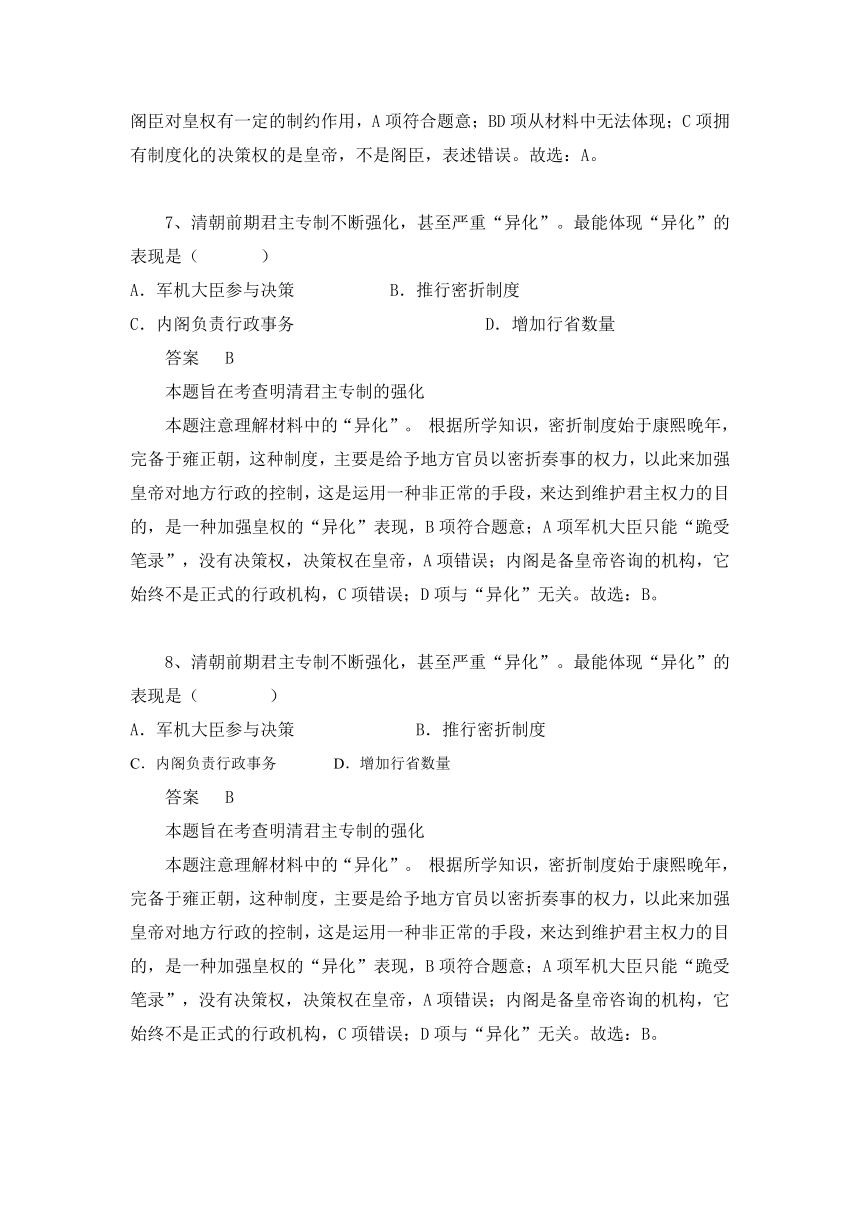 阁臣对皇权有一定的制约作用，A 项符合题意；BD 项从材料中无法体现；C 项拥有制度化的决策权的是皇帝，不是阁臣，表述错误。故选：A。

7、清朝前期君主专制不断强化，甚至严重“异化”。最能体现“异化”的表现是（　　）

A．军机大臣参与决策　　B．推行密折制度

C．内阁负责行政事务　　D．增加行省数量

答案　B

本题旨在考查明清君主专制的强化

本题注意理解材料中的“异化”。 根据所学知识，密折制度始于康熙晚年，完备于雍正朝，这种制度，主要是给予地方官员以密折奏事的权力，以此来加强皇帝对地方行政的控制，这是运用一种非正常的手段，来达到维护君主权力的目的，是一种加强皇权的“异化”表现，B 项符合题意；A 项军机大臣只能“跪受笔录”，没有决策权，决策权在皇帝，A 项错误；内阁是备皇帝咨询的机构，它始终不是正式的行政机构，C 项错误；D 项与“异化”无关。故选：B。

8、清朝前期君主专制不断强化，甚至严重“异化”。最能体现“异化”的表现是（　　）

A．军机大臣参与决策　　B．推行密折制度

C．内阁负责行政事务　　D．增加行省数量

答案　B

本题旨在考查明清君主专制的强化

本题注意理解材料中的“异化”。 根据所学知识，密折制度始于康熙晚年，完备于雍正朝，这种制度，主要是给予地方官员以密折奏事的权力，以此来加强皇帝对地方行政的控制，这是运用一种非正常的手段，来达到维护君主权力的目的，是一种加强皇权的“异化”表现，B 项符合题意；A 项军机大臣只能“跪受笔录”，没有决策权，决策权在皇帝，A 项错误；内阁是备皇帝咨询的机构，它始终不是正式的行政机构，C 项错误；D 项与“异化”无关。故选：B。